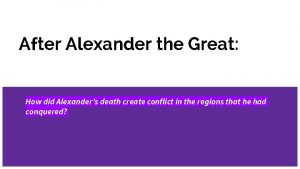 After Alexander the Great:

How did Alexander's death create conflict in the regions that he had conquered?